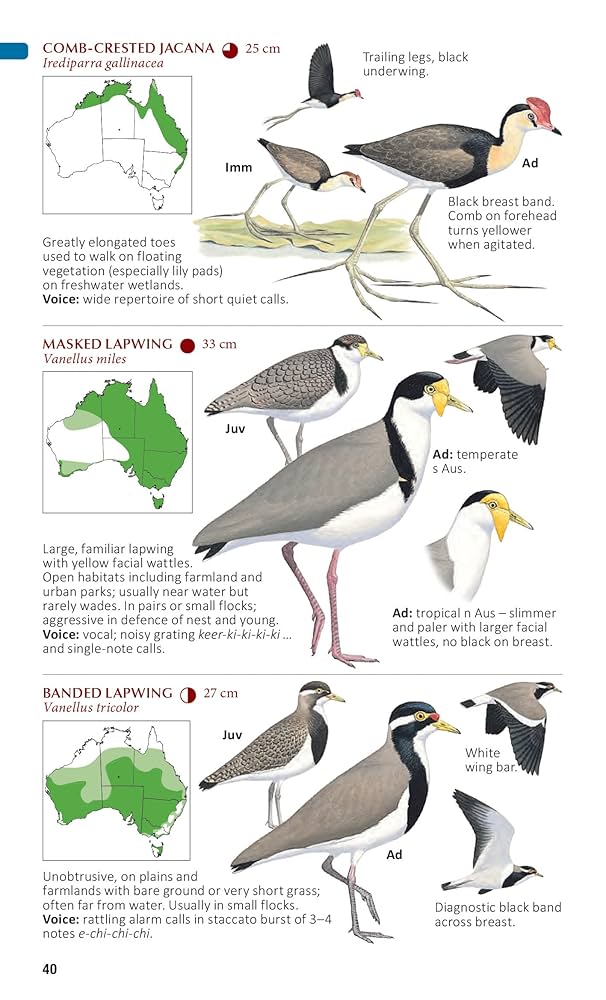 COMB-CRESTED JACANA 25 cm
Irediparra gallinacea

Trailing legs, black underwing.

Imm

Ad

Black breast band. Comb on forehead turns yellower when agitated.

Greatly elongated toes used to walk on floating vegetation (especially lily pads) on freshwater wetlands.
Voice: wide repertoire of short quiet calls.

MASKED LAPWING 33 cm
Vanellus miles

Juv

Ad: temperate s Aus.

Large, familiar lapwing with yellow facial wattles. Open habitats including farmland and urban parks; usually near water but rarely wades. In pairs or small flocks; aggressive in defence of nest and young.
Voice: vocal; noisy grating keer-ki-ki-ki-ki ... and single-note calls.

Ad: tropical n Aus – slimmer and paler with larger facial wattles, no black on breast.

BANDED LAPWING 27 cm
Vanellus tricolor

Juv

White wing bar.

Ad

Unobtrusive, on plains and farmlands with bare ground or very short grass; often far from water. Usually in small flocks.
Voice: rattling alarm calls in staccato burst of 3–4 notes e-chi-chi-chi.

Diagnostic black band across breast.

40